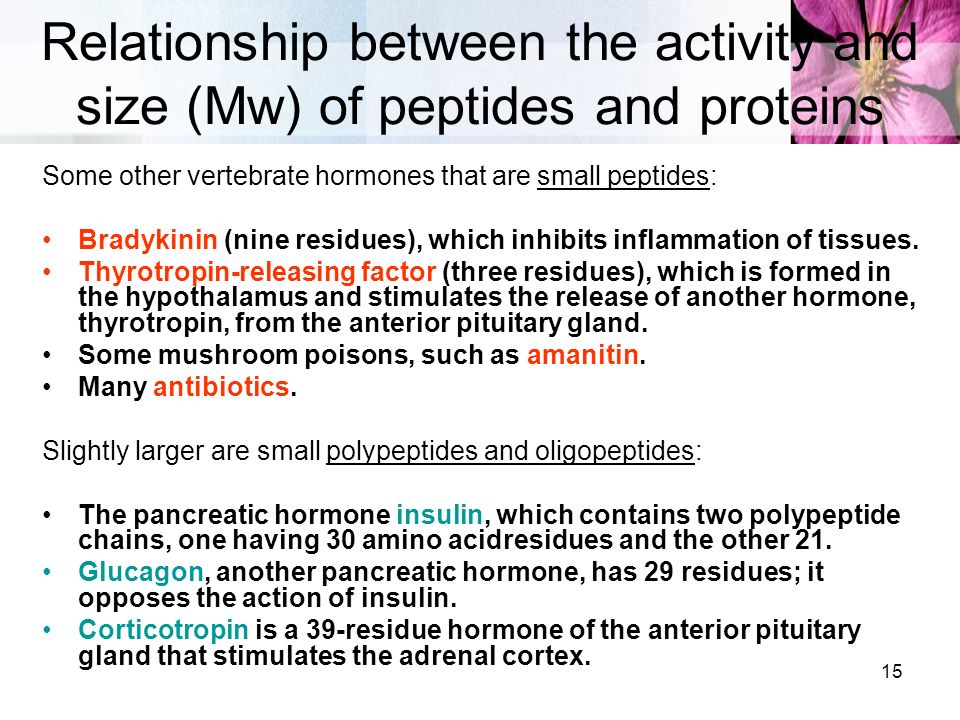 Relationship between the activity and size (Mw) of peptides and proteins

Some other vertebrate hormones that are small peptides:

• Bradykinin (nine residues), which inhibits inflammation of tissues.
• Thyrotropin-releasing factor (three residues), which is formed in the hypothalamus and stimulates the release of another hormone, thyrotropin, from the anterior pituitary gland.
• Some mushroom poisons, such as amanitin.
• Many antibiotics.

Slightly larger are small polypeptides and oligopeptides:

• The pancreatic hormone insulin, which contains two polypeptide chains, one having 30 amino acidresidues and the other 21.
• Glucagon, another pancreatic hormone, has 29 residues; it opposes the action of insulin.
• Corticotropin is a 39-residue hormone of the anterior pituitary gland that stimulates the adrenal cortex.

15